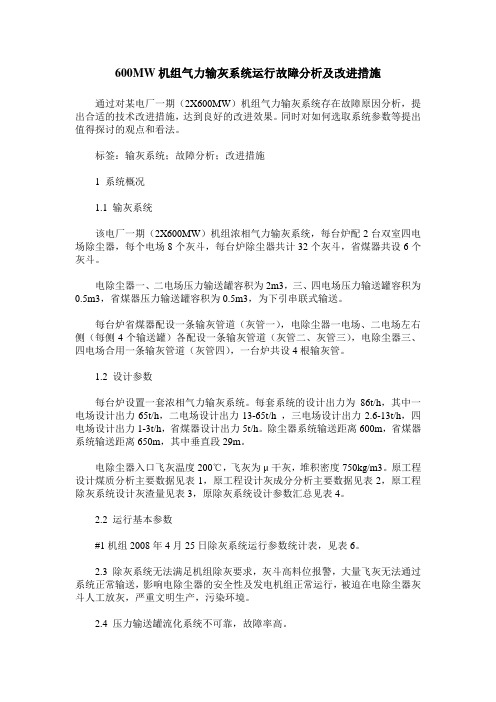 600MW 机组气力输灰系统运行故障分析及改进措施

通过对某电厂一期（2X600MW）机组气力输灰系统存在故障原因分析，提出合适的技术改进措施，达到良好的改进效果。同时对如何选取系统参数等提出值得探讨的观点和看法。

标签：输灰系统；故障分析；改进措施

1 系统概况

1.1 输灰系统

该电厂一期（2X600MW）机组浓相气力输灰系统，每台炉配 2 台双室四电场除尘器，每个电场 8 个灰斗，每台炉除尘器共计 32 个灰斗，省煤器共设 6 个灰斗。

电除尘器一、二电场压力输送罐容积为 2m3，三、四电场压力输送罐容积为 0.5m3，省煤器压力输送罐容积为 0.5m3，为下引串联式输送。

每台炉省煤器配设一条输灰管道（灰管一），电除尘器一电场、二电场左右侧（每侧 4 个输送罐）各配设一条输灰管道（灰管二、灰管三），电除尘器三、四电场合用一条输灰管道（灰管四），一台炉共设 4 根输灰管。

1.2 设计参数

每台炉设置一套浓相气力输灰系统。每套系统的设计出力为 86t/h，其中一电场设计出力 65t/h，二电场设计出力 13-65t/h ，三电场设计出力 2.6-13t/h，四电场设计出力 1-3t/h，省煤器设计出力 5t/h。除尘器系统输送距离 600m，省煤器系统输送距离 650m，其中垂直段 29m。

电除尘器入口飞灰温度 200℃，飞灰为 μ 干灰，堆积密度 750kg/m3。原工程设计煤质分析主要数据见表 1，原工程设计灰成分分析主要数据见表 2，原工程除灰系统设计灰渣量见表 3，原除灰系统设计参数汇总见表 4。

2.2 运行基本参数

#1 机组 2008 年 4 月 25 日除灰系统运行参数统计表，见表 6。

2.3 除灰系统无法满足机组除灰要求，灰斗高料位报警，大量飞灰无法通过系统正常输送，影响电除尘器的安全性及发电机组正常运行，被迫在电除尘器灰斗人工放灰，严重文明生产，污染环境。

2.4 压力输送罐流化系统不可靠，故障率高。